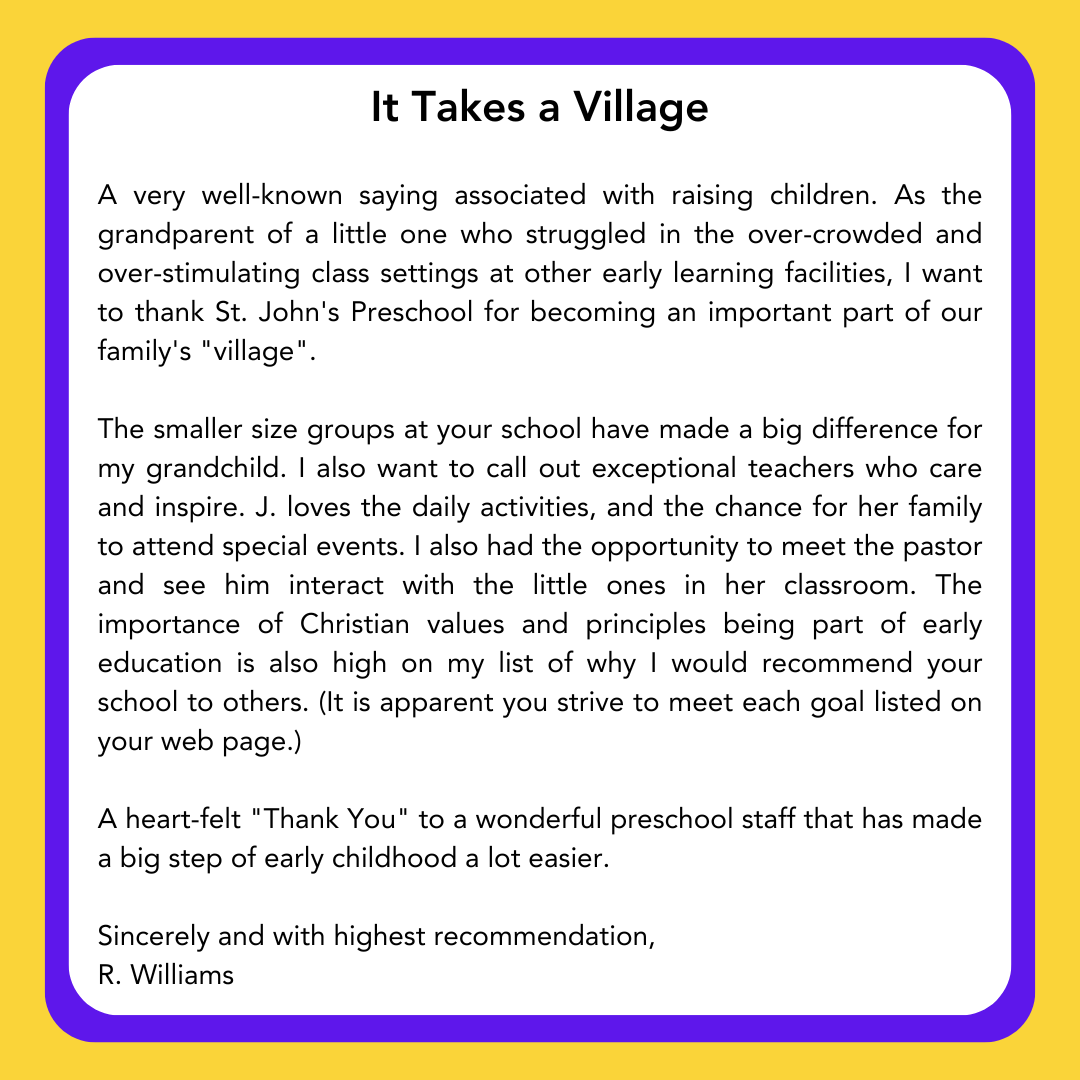 It Takes a Village

A very well-known saying associated with raising children. As the grandparent of a little one who struggled in the over-crowded and over-stimulating class settings at other early learning facilities, I want to thank St. John's Preschool for becoming an important part of our family's "village".

The smaller size groups at your school have made a big difference for my grandchild. I also want to call out exceptional teachers who care and inspire. J. loves the daily activities, and the chance for her family to attend special events. I also had the opportunity to meet the pastor and see him interact with the little ones in her classroom. The importance of Christian values and principles being part of early education is also high on my list of why I would recommend your school to others. (It is apparent you strive to meet each goal listed on your web page.)

A heart-felt "Thank You" to a wonderful preschool staff that has made a big step of early childhood a lot easier.

Sincerely and with highest recommendation,
R. Williams